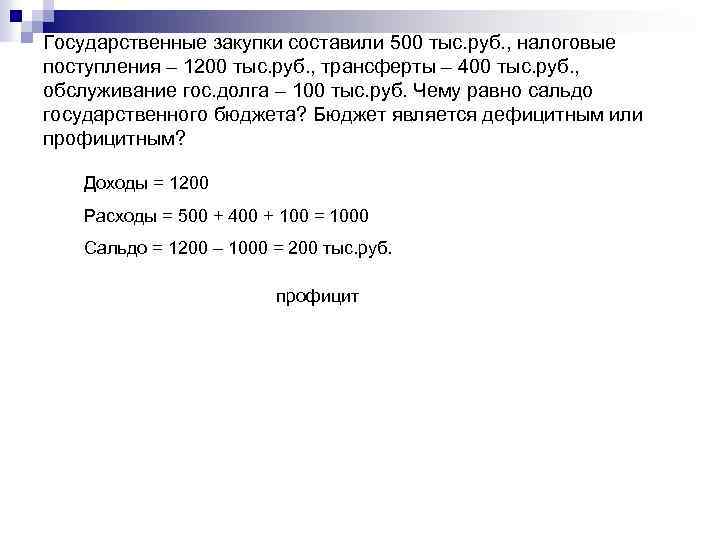 Государственные закупки составили 500 тыс.руб., налоговые поступления – 1200 тыс.руб., трансферты – 400 тыс.руб., обслуживание гос.долга – 100 тыс.руб. Чему равно сальдо государственного бюджета? Бюджет является дефицитным или профицитным?

Доходы = 1200

Расходы = 500 + 400 + 100 = 1000

Сальдо = 1200 – 1000 = 200 тыс.руб.

профицит